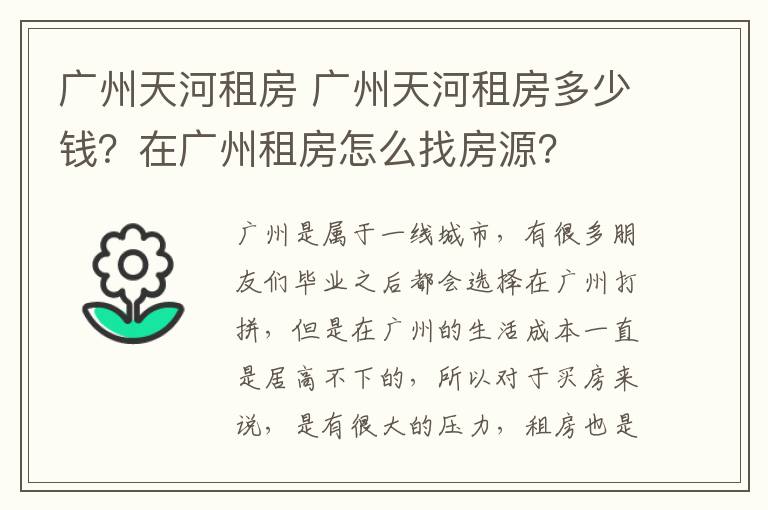 广州天河租房 广州天河租房多少钱？在广州租房怎么找房源？

广州是属于一线城市，有很多朋友们毕业之后都会选择在广州打拼，但是在广州的生活成本一直是居高不下的，所以对于买房来说，是有很大的压力，租房也是